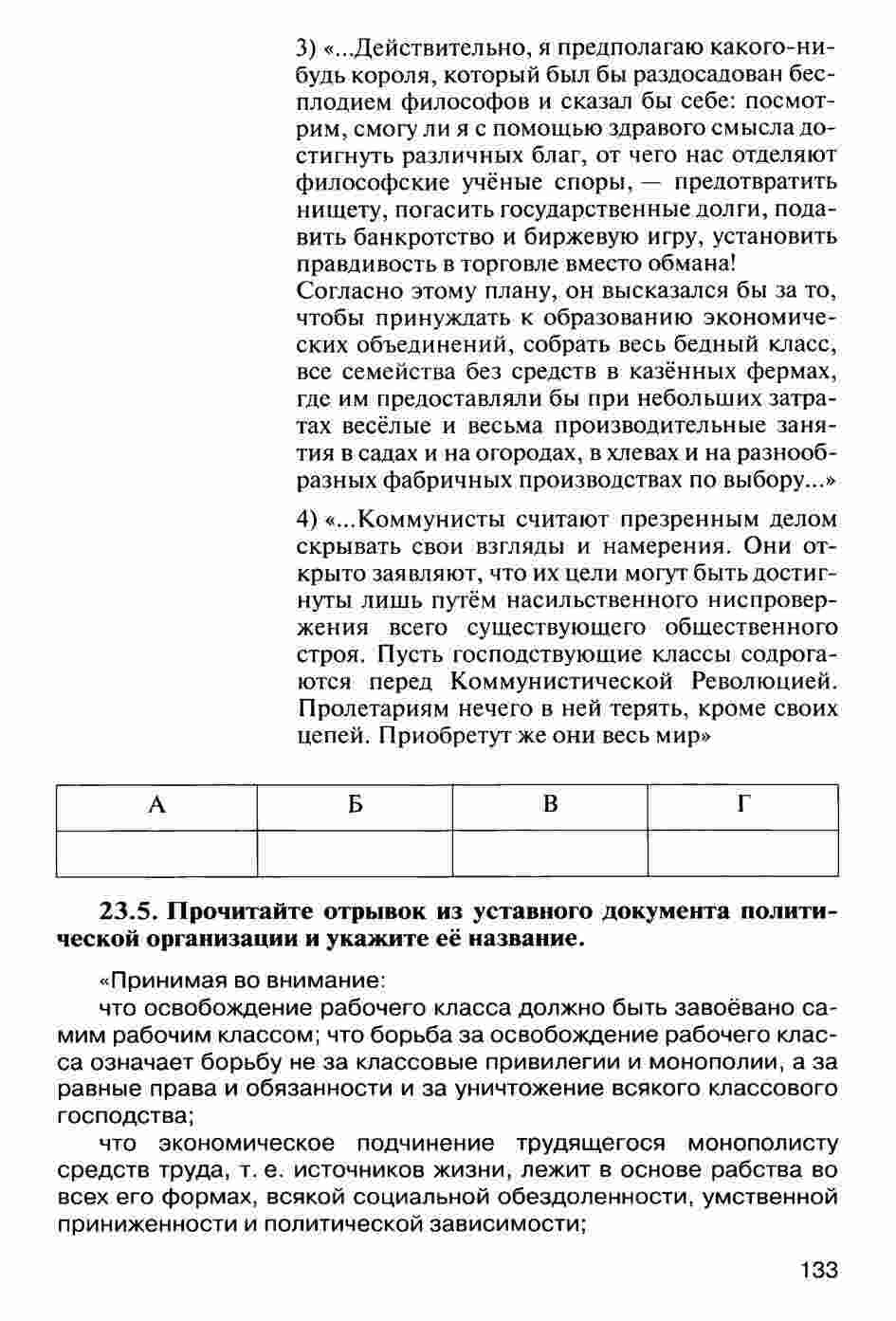 3) «...Действительно, я предполагаю какого-нибудь короля, который был бы раздосадован бесплодием философов и сказал бы себе: посмотрим, смогу ли я с помощью здравого смысла достигнуть различных благ, от чего нас отделяют философские учёные споры, — предотвратить нищету, погасить государственные долги, подавить банкротство и биржевую игру, установить правдивость в торговле вместо обмана!
Согласно этому плану, он высказался бы за то, чтобы принуждать к образованию экономических объединений, собрать весь бедный класс, все семейства без средств в казённых фермах, где им предоставляли бы при небольших затратах весёлые и весьма производительные занятия в садах и на огородах, в хлевах и на разнообразных фабричных производствах по выбору...»

4) «...Коммунисты считают презренным делом скрывать свои взгляды и намерения. Они открыто заявляют, что их цели могут быть достигнуты лишь путём насильственного ниспровержения всего существующего общественного строя. Пусть господствующие классы содрогаются перед Коммунистической Революцией. Пролетариям нечего в ней терять, кроме своих цепей. Приобретут же они весь мир»

| А | Б | В | Г |
|---|---|---|---|
|  |  |  |  |

23.5. Прочитайте отрывок из уставного документа политической организации и укажите её название.

«Принимая во внимание:
что освобождение рабочего класса должно быть завоёвано самим рабочим классом; что борьба за освобождение рабочего класса означает борьбу не за классовые привилегии и монополии, а за равные права и обязанности и за уничтожение всякого классового господства;
что экономическое подчинение трудящегося монополисту средств труда, т. е. источников жизни, лежит в основе рабства во всех его формах, всякой социальной обездоленности, умственной приниженности и политической зависимости;

133